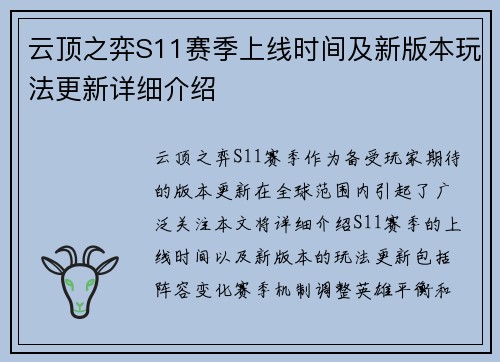 云顶之弈S11赛季上线时间及新版本玩法更新详细介绍

云顶之弈S11赛季作为备受玩家期待的版本更新在全球范围内引起了广泛关注本文将详细介绍S11赛季的上线时间以及新版本的玩法更新包括阵容变化赛季机制调整英雄平衡和